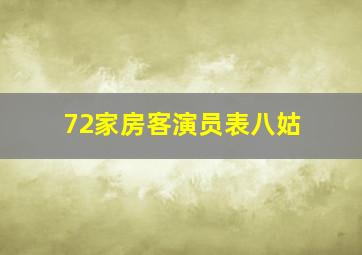 72家房客演员表八姑